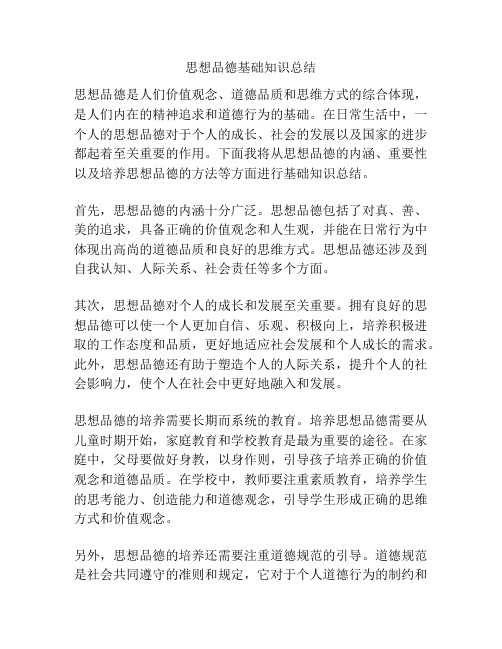 思想品德基础知识总结

思想品德是人们价值观念、道德品质和思维方式的综合体现，是人们内在的精神追求和道德行为的基础。在日常生活中，一个人的思想品德对于个人的成长、社会的发展以及国家的进步都起着至关重要的作用。下面我将从思想品德的内涵、重要性以及培养思想品德的方法等方面进行基础知识总结。

首先，思想品德的内涵十分广泛。思想品德包括了对真、善、美的追求，具备正确的价值观念和人生观，并能在日常行为中体现出高尚的道德品质和良好的思维方式。思想品德还涉及到自我认知、人际关系、社会责任等多个方面。

其次，思想品德对个人的成长和发展至关重要。拥有良好的思想品德可以使一个人更加自信、乐观、积极向上，培养积极进取的工作态度和品质，更好地适应社会发展和个人成长的需求。此外，思想品德还有助于塑造个人的人际关系，提升个人的社会影响力，使个人在社会中更好地融入和发展。

思想品德的培养需要长期而系统的教育。培养思想品德需要从儿童时期开始，家庭教育和学校教育是最为重要的途径。在家庭中，父母要做好身教，以身作则，引导孩子培养正确的价值观念和道德品质。在学校中，教师要注重素质教育，培养学生的思考能力、创造能力和道德观念，引导学生形成正确的思维方式和价值观念。

另外，思想品德的培养还需要注重道德规范的引导。道德规范是社会共同遵守的准则和规定，它对于个人道德行为的制约和